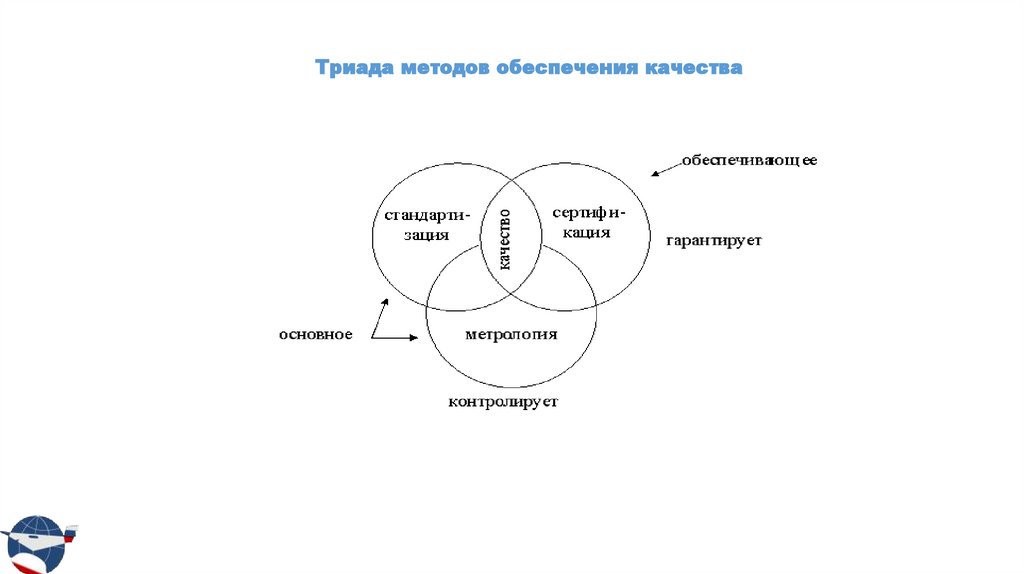 Триада методов обеспечения качества

обеспечивающее

стандартизация

качество

сертификация

гарантирует

основное

метрология

контролирует